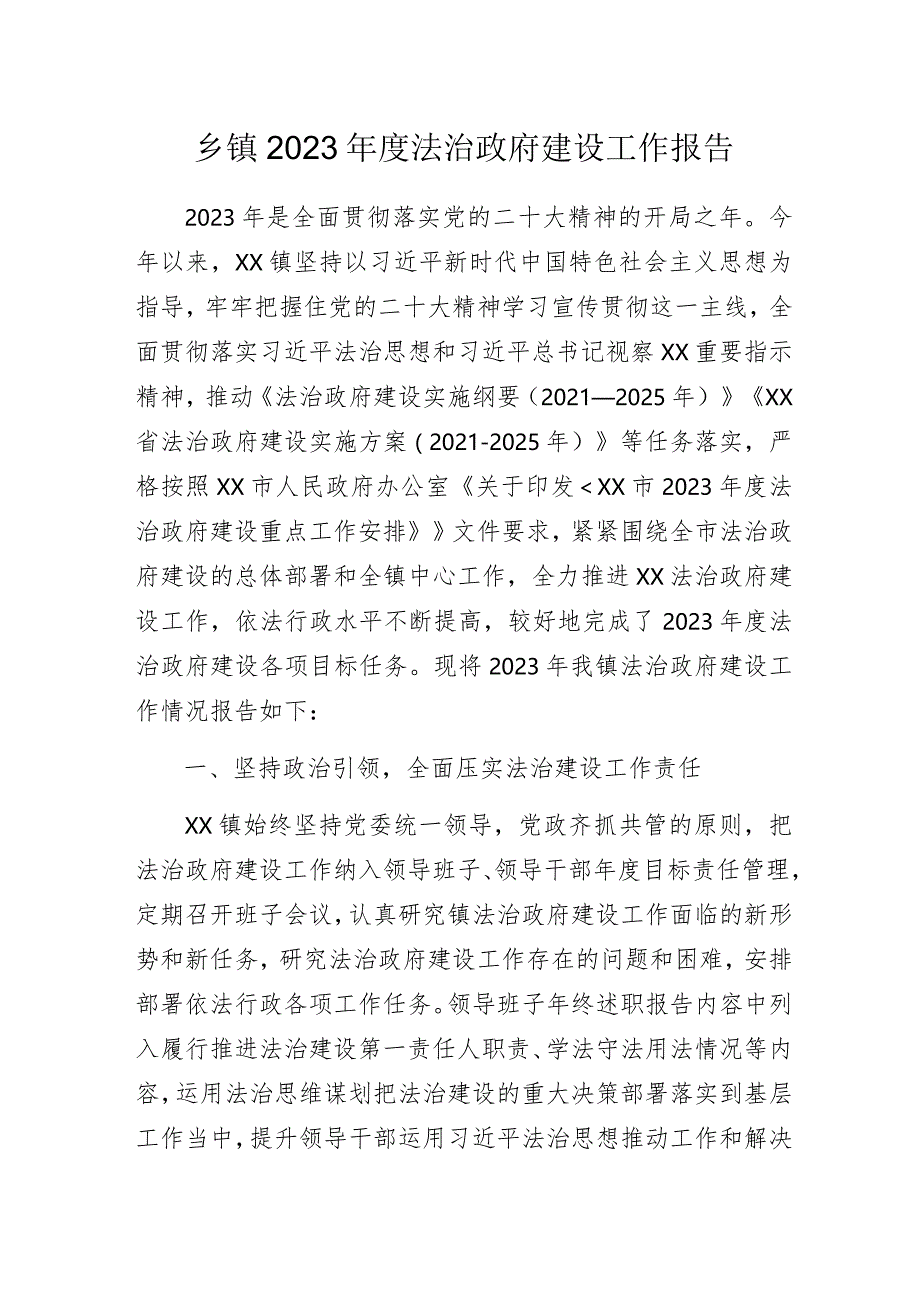 乡镇2023年度法治政府建设工作报告

2023年是全面贯彻落实党的二十大精神的开局之年。今年以来，XX镇坚持以习近平新时代中国特色社会主义思想为指导，牢牢把握住党的二十大精神学习宣传贯彻这一主线，全面贯彻落实习近平法治思想和习近平总书记视察XX重要指示精神，推动《法治政府建设实施纲要（2021—2025年）》《XX省法治政府建设实施方案（2021-2025年）》等任务落实，严格按照XX市人民政府办公室《关于印发<XX市2023年度法治政府建设重点工作安排》》文件要求，紧紧围绕全市法治政府建设的总体部署和全镇中心工作，全力推进XX法治政府建设工作，依法行政水平不断提高，较好地完成了2023年度法治政府建设各项目标任务。现将2023年我镇法治政府建设工作情况报告如下：

一、坚持政治引领，全面压实法治建设工作责任

XX镇始终坚持党委统一领导，党政齐抓共管的原则，把法治政府建设工作纳入领导班子、领导干部年度目标责任管理，定期召开班子会议，认真研究镇法治政府建设工作面临的新形势和新任务，研究法治政府建设工作存在的问题和困难，安排部署依法行政各项工作任务。领导班子年终述职报告内容中列入履行推进法治建设第一责任人职责、学法守法用法情况等内容，运用法治思维谋划把法治建设的重大决策部署落实到基层工作当中，提升领导干部运用习近平法治思想推动工作和解决